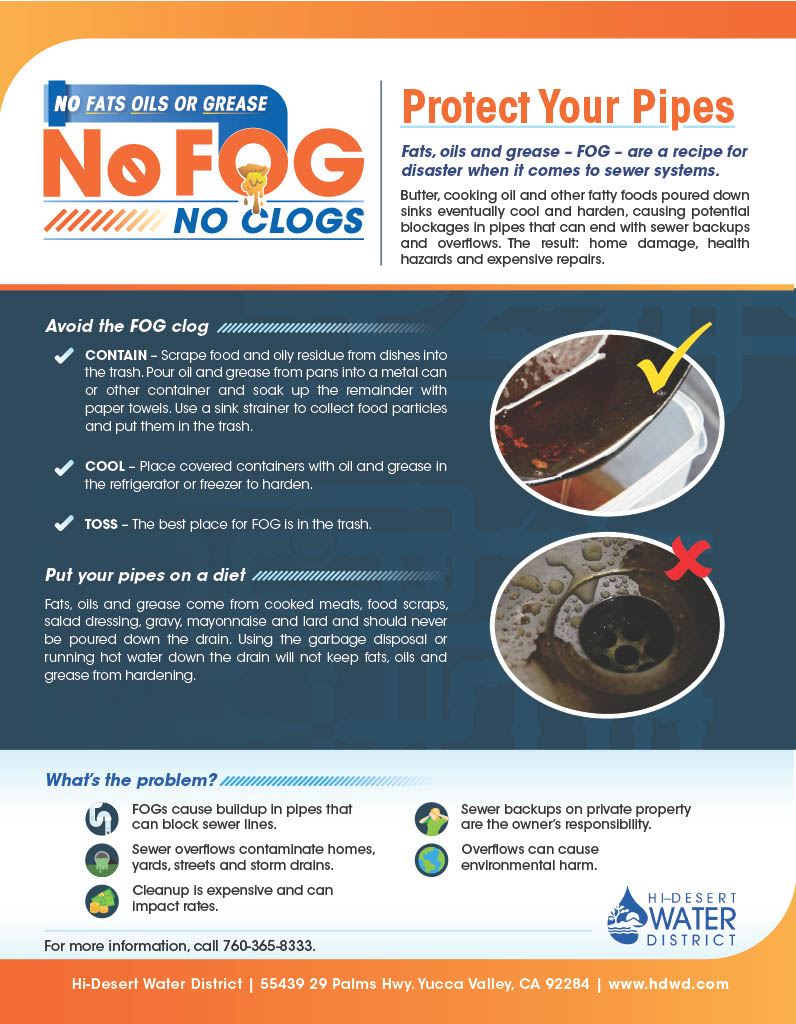 NO FATS OILS OR GREASE

No FOG

NO CLOGS

Protect Your Pipes

Fats, oils and grease – FOG – are a recipe for disaster when it comes to sewer systems.

Butter, cooking oil and other fatty foods poured down sinks eventually cool and harden, causing potential blockages in pipes that can end with sewer backups and overflows. The result: home damage, health hazards and expensive repairs.

Avoid the FOG clog

CONTAIN – Scrape food and oily residue from dishes into the trash. Pour oil and grease from pans into a metal can or other container and soak up the remainder with paper towels. Use a sink strainer to collect food particles and put them in the trash.

COOL – Place covered containers with oil and grease in the refrigerator or freezer to harden.

TOSS – The best place for FOG is in the trash.

Put your pipes on a diet

Fats, oils and grease come from cooked meats, food scraps, salad dressing, gravy, mayonnaise and lard and should never be poured down the drain. Using the garbage disposal or running hot water down the drain will not keep fats, oils and grease from hardening.

What's the problem?

FOGs cause buildup in pipes that can block sewer lines.

Sewer overflows contaminate homes, yards, streets and storm drains.

Cleanup is expensive and can impact rates.

Sewer backups on private property are the owner's responsibility.

Overflows can cause environmental harm.

HI-DESERT WATER DISTRICT

For more information, call 760-365-8333.

Hi-Desert Water District | 55439 29 Palms Hwy. Yucca Valley, CA 92284 | www.hdwd.com